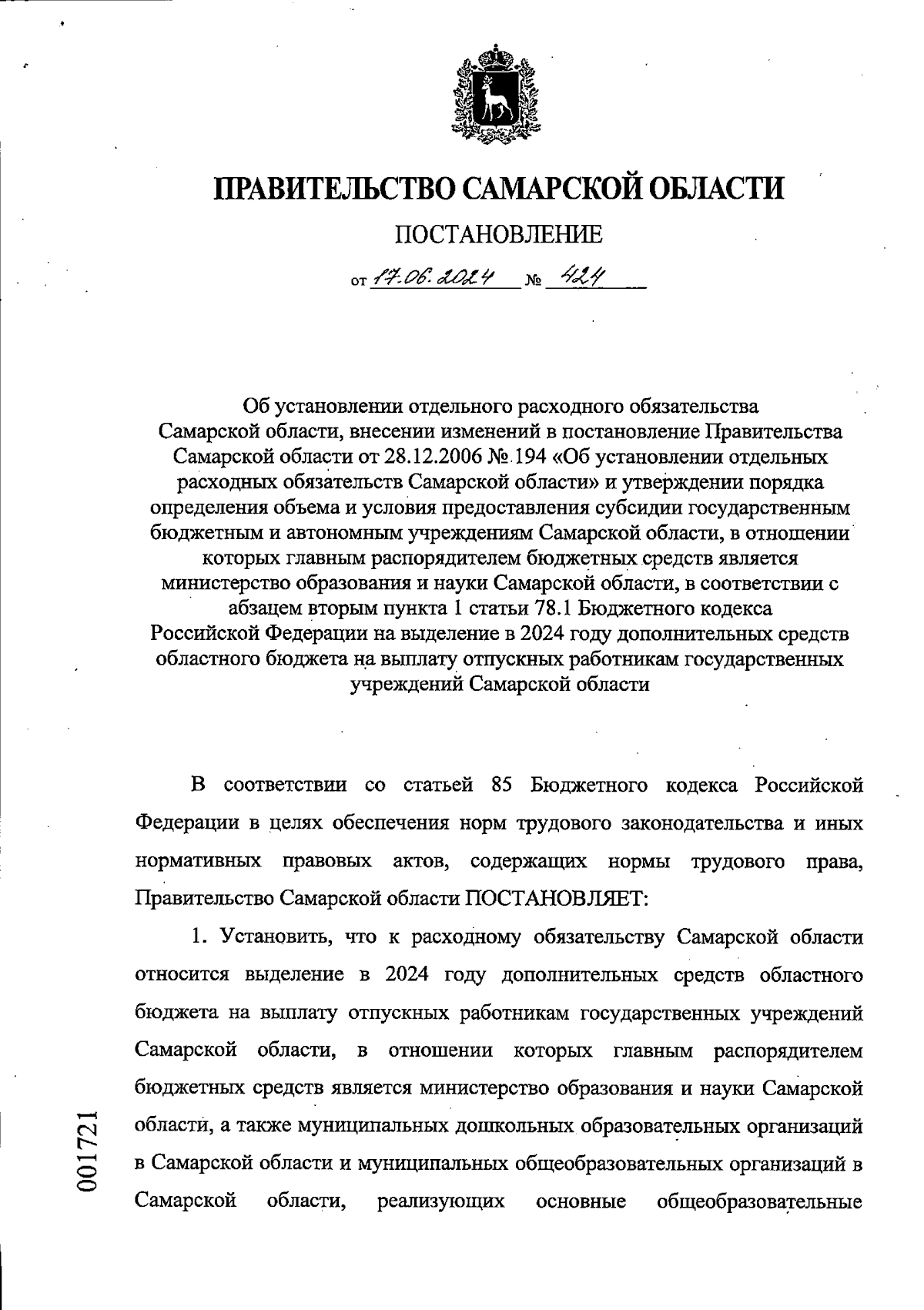 ПРАВИТЕЛЬСТВО САМАРСКОЙ ОБЛАСТИ

ПОСТАНОВЛЕНИЕ

от 17.06.2024 № 424

Об установлении отдельного расходного обязательства Самарской области, внесении изменений в постановление Правительства Самарской области от 28.12.2006 № 194 «Об установлении отдельных расходных обязательств Самарской области» и утверждении порядка определения объема и условия предоставления субсидии государственным бюджетным и автономным учреждениям Самарской области, в отношении которых главным распорядителем бюджетных средств является министерство образования и науки Самарской области, в соответствии с абзацем вторым пункта 1 статьи 78.1 Бюджетного кодекса Российской Федерации на выделение в 2024 году дополнительных средств областного бюджета на выплату отпускных работникам государственных учреждений Самарской области

В соответствии со статьей 85 Бюджетного кодекса Российской Федерации в целях обеспечения норм трудового законодательства и иных нормативных правовых актов, содержащих нормы трудового права, Правительство Самарской области ПОСТАНОВЛЯЕТ:

1. Установить, что к расходному обязательству Самарской области относится выделение в 2024 году дополнительных средств областного бюджета на выплату отпускных работникам государственных учреждений Самарской области, в отношении которых главным распорядителем бюджетных средств является министерство образования и науки Самарской области, а также муниципальных дошкольных образовательных организаций в Самарской области и муниципальных общеобразовательных организаций в Самарской области, реализующих основные общеобразовательные

001721